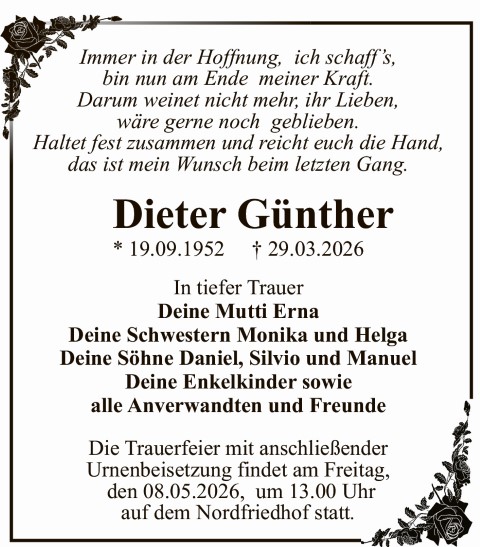 Immer in der Hoffnung, ich schaff's,
bin nun am Ende meiner Kraft.
Darum weinet nicht mehr, ihr Lieben,
wäre gerne noch geblieben.
Haltet fest zusammen und reicht euch die Hand,
das ist mein Wunsch beim letzten Gang.

Dieter Günther

* 19.09.1952 † 29.03.2026

In tiefer Trauer
Deine Mutti Erna
Deine Schwestern Monika und Helga
Deine Söhne Daniel, Silvio und Manuel
Deine Enkelkinder sowie
alle Anverwandten und Freunde

Die Trauerfeier mit anschließender Urnenbeisetzung findet am Freitag, den 08.05.2026, um 13.00 Uhr auf dem Nordfriedhof statt.